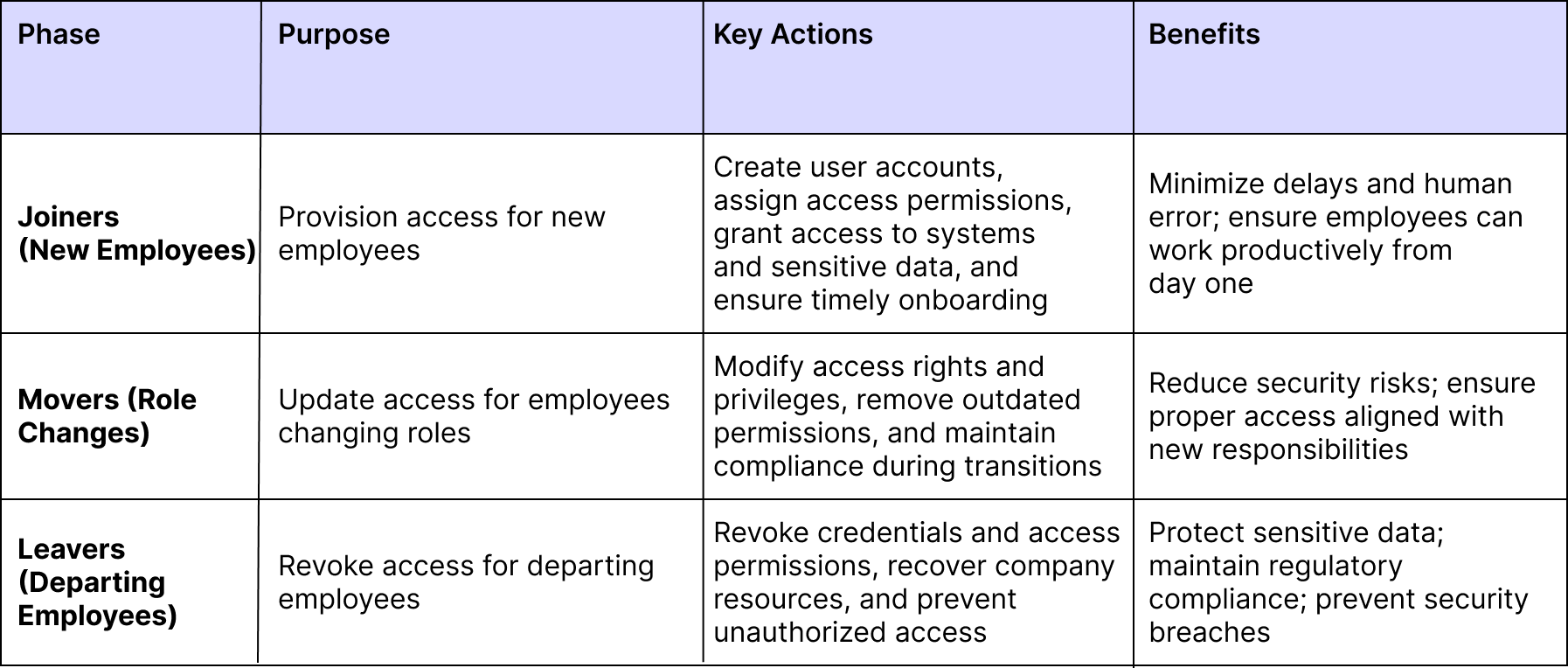 | Phase | Purpose | Key Actions | Benefits |
|---|---|---|---|
| Joiners (New Employees) | Provision access for new employees | Create user accounts, assign access permissions, grant access to systems and sensitive data, and ensure timely onboarding | Minimize delays and human error; ensure employees can work productively from day one |
| Movers (Role Changes) | Update access for employees changing roles | Modify access rights and privileges, remove outdated permissions, and maintain compliance during transitions | Reduce security risks; ensure proper access aligned with new responsibilities |
| Leavers (Departing Employees) | Revoke access for departing employees | Revoke credentials and access permissions, recover company resources, and prevent unauthorized access | Protect sensitive data; maintain regulatory compliance; prevent security breaches |